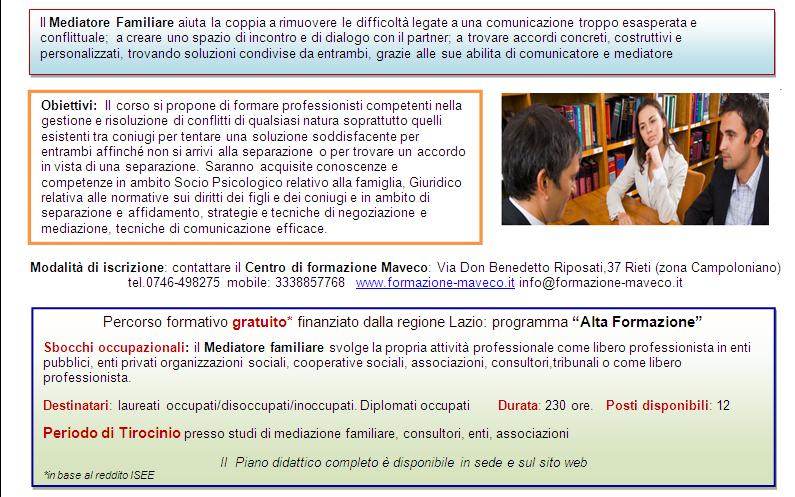 Il Mediatore Familiare aiuta la coppia a rimuovere le difficoltà legate a una comunicazione troppo esasperata e conflittuale; a creare uno spazio di incontro e di dialogo con il partner; a trovare accordi concreti, costruttivi e personalizzati, trovando soluzioni condivise da entrambi, grazie alle sue abilita di comunicatore e mediatore

Obiettivi: Il corso si propone di formare professionisti competenti nella gestione e risoluzione di conflitti di qualsiasi natura soprattutto quelli esistenti tra coniugi per tentare una soluzione soddisfacente per entrambi affinché non si arrivi alla separazione o per trovare un accordo in vista di una separazione. Saranno acquisite conoscenze e competenze in ambito Socio Psicologico relativo alla famiglia, Giuridico relativa alle normative sui diritti dei figli e dei coniugi e in ambito di separazione e affidamento, strategie e tecniche di negoziazione e mediazione, tecniche di comunicazione efficace.

Modalità di iscrizione: contattare il Centro di formazione Maveco: Via Don Benedetto Riposati,37 Rieti (zona Campoloniano) tel.0746-498275 mobile: 3338857768 www.formazione-maveco.it info@formazione-maveco.it

Percorso formativo gratuito* finanziato dalla regione Lazio: programma "Alta Formazione"

Sbocchi occupazionali: il Mediatore familiare svolge la propria attività professionale come libero professionista in enti pubblici, enti privati organizzazioni sociali, cooperative sociali, associazioni, consultori,tribunali o come libero professionista.

Destinatari: laureati occupati/disoccupati/inoccupati. Diplomati occupati Durata: 230 ore. Posti disponibili: 12

Periodo di Tirocinio presso studi di mediazione familiare, consultori, enti, associazioni

Il Piano didattico completo è disponibile in sede e sul sito web

*in base al reddito ISEE